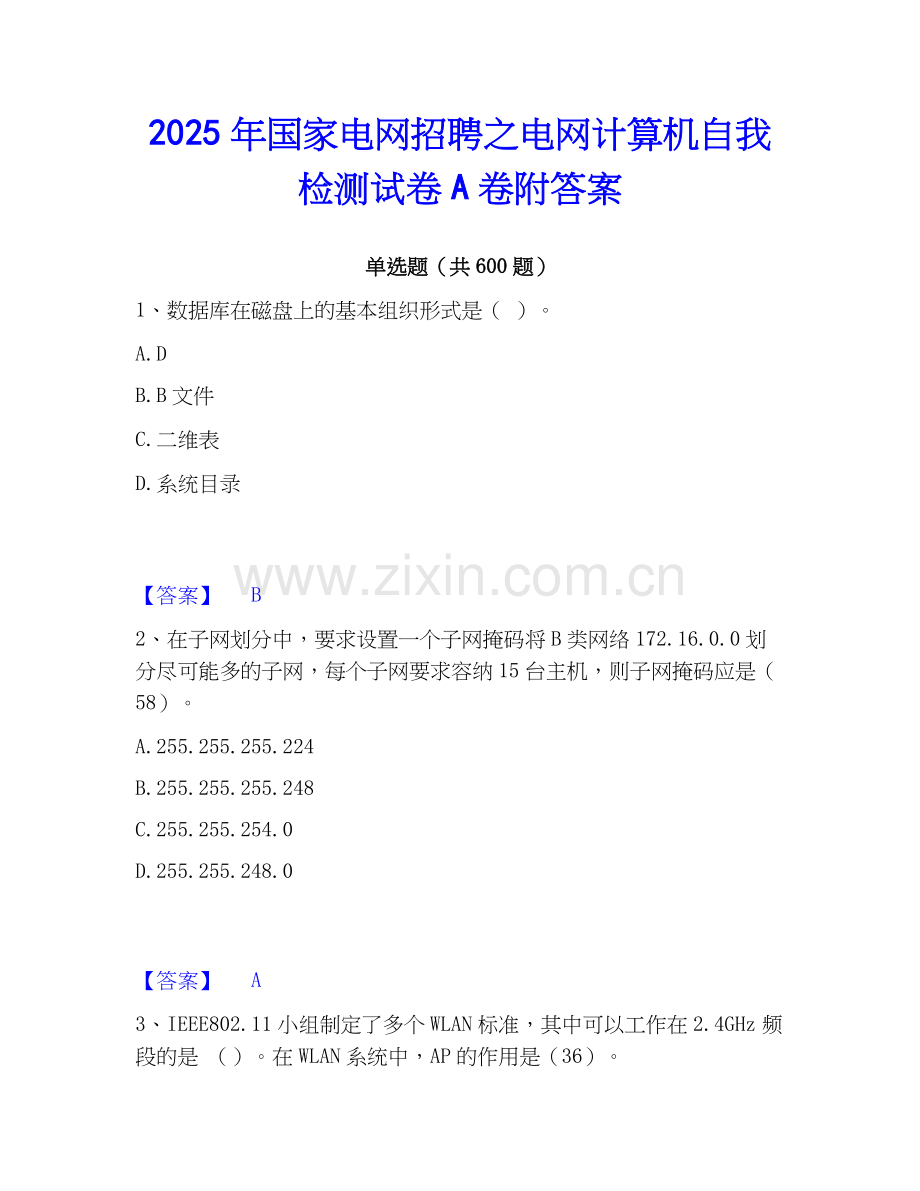 2025年国家电网招聘之电网计算机自我检测试卷A卷附答案

单选题（共600题）

1、数据库在磁盘上的基本组织形式是（ ）。

A.D

B.B文件

C.二维表

D.系统目录

【答案】 B

2、在子网划分中，要求设置一个子网掩码将B类网络172.16.0.0划分尽可能多的子网，每个子网要求容纳15台主机，则子网掩码应是（58）。

A.255.255.255.224

B.255.255.255.248

C.255.255.254.0

D.255.255.248.0

【答案】 A

3、IEEE802.11小组制定了多个WLAN标准，其中可以工作在2.4GHz频段的是 （ ）。在WLAN系统中，AP的作用是（36）。

www.zixin.com.cn